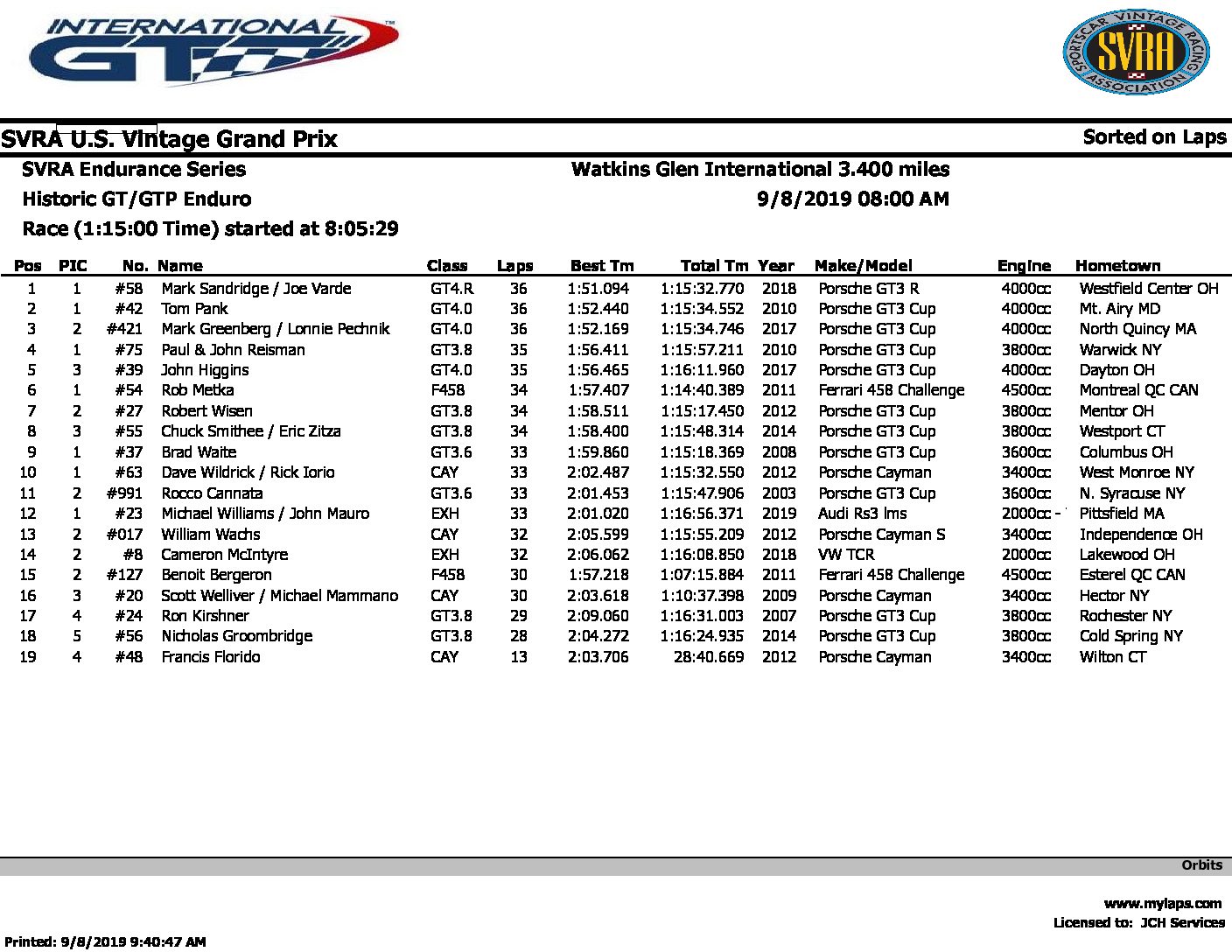 INTERNATIONAL GT

SPORTSCAR VINTAGE RACING ASSOCIATION SVRA

SVRA U.S. Vintage Grand Prix

Sorted on Laps

SVRA Endurance Series

Watkins Glen International 3.400 miles

Historic GT/GTP Enduro

9/8/2019 08:00 AM

Race (1:15:00 Time) started at 8:05:29

| Pos | PIC | No. | Name | Class | Laps | Best Tm | Total Tm | Year | Make/Model | Engine | Hometown |
|---|---|---|---|---|---|---|---|---|---|---|---|
| 1 | 1 | #58 | Mark Sandridge / Joe Varde | GT4.R | 36 | 1:51.094 | 1:15:32.770 | 2018 | Porsche GT3 R | 4000cc | Westfield Center OH |
| 2 | 1 | #42 | Tom Pank | GT4.0 | 36 | 1:52.440 | 1:15:34.552 | 2010 | Porsche GT3 Cup | 4000cc | Mt. Airy MD |
| 3 | 2 | #421 | Mark Greenberg / Lonnie Pechnik | GT4.0 | 36 | 1:52.169 | 1:15:34.746 | 2017 | Porsche GT3 Cup | 4000cc | North Quincy MA |
| 4 | 1 | #75 | Paul & John Reisman | GT3.8 | 35 | 1:56.411 | 1:15:57.211 | 2010 | Porsche GT3 Cup | 3800cc | Warwick NY |
| 5 | 3 | #39 | John Higgins | GT4.0 | 35 | 1:56.465 | 1:16:11.960 | 2017 | Porsche GT3 Cup | 4000cc | Dayton OH |
| 6 | 1 | #54 | Rob Metka | F458 | 34 | 1:57.407 | 1:14:40.389 | 2011 | Ferrari 458 Challenge | 4500cc | Montreal QC CAN |
| 7 | 2 | #27 | Robert Wisen | GT3.8 | 34 | 1:58.511 | 1:15:17.450 | 2012 | Porsche GT3 Cup | 3800cc | Mentor OH |
| 8 | 3 | #55 | Chuck Smithee / Eric Zitza | GT3.8 | 34 | 1:58.400 | 1:15:48.314 | 2014 | Porsche GT3 Cup | 3800cc | Westport CT |
| 9 | 1 | #37 | Brad Waite | GT3.6 | 33 | 1:59.860 | 1:15:18.369 | 2008 | Porsche GT3 Cup | 3600cc | Columbus OH |
| 10 | 1 | #63 | Dave Wildrick / Rick Iorio | CAY | 33 | 2:02.487 | 1:15:32.550 | 2012 | Porsche Cayman | 3400cc | West Monroe NY |
| 11 | 2 | #991 | Rocco Cannata | GT3.6 | 33 | 2:01.453 | 1:15:47.906 | 2003 | Porsche GT3 Cup | 3600cc | N. Syracuse NY |
| 12 | 1 | #23 | Michael Williams / John Mauro | EXH | 33 | 2:01.020 | 1:16:56.371 | 2019 | Audi Rs3 lms | 2000cc - | Pittsfield MA |
| 13 | 2 | #017 | William Wachs | CAY | 32 | 2:05.599 | 1:15:55.209 | 2012 | Porsche Cayman S | 3400cc | Independence OH |
| 14 | 2 | #8 | Cameron McIntyre | EXH | 32 | 2:06.062 | 1:16:08.850 | 2018 | VW TCR | 2000cc | Lakewood OH |
| 15 | 2 | #127 | Benoit Bergeron | F458 | 30 | 1:57.218 | 1:07:15.884 | 2011 | Ferrari 458 Challenge | 4500cc | Esterel QC CAN |
| 16 | 3 | #20 | Scott Welliver / Michael Mammano | CAY | 30 | 2:03.618 | 1:10:37.398 | 2009 | Porsche Cayman | 3400cc | Hector NY |
| 17 | 4 | #24 | Ron Kirshner | GT3.8 | 29 | 2:09.060 | 1:16:31.003 | 2007 | Porsche GT3 Cup | 3800cc | Rochester NY |
| 18 | 5 | #56 | Nicholas Groombridge | GT3.8 | 28 | 2:04.272 | 1:16:24.935 | 2014 | Porsche GT3 Cup | 3800cc | Cold Spring NY |
| 19 | 4 | #48 | Francis Florido | CAY | 13 | 2:03.706 | 28:40.669 | 2012 | Porsche Cayman | 3400cc | Wilton CT |

Orbits

www.mylaps.com
Licensed to: JCH Services

Printed: 9/8/2019 9:40:47 AM